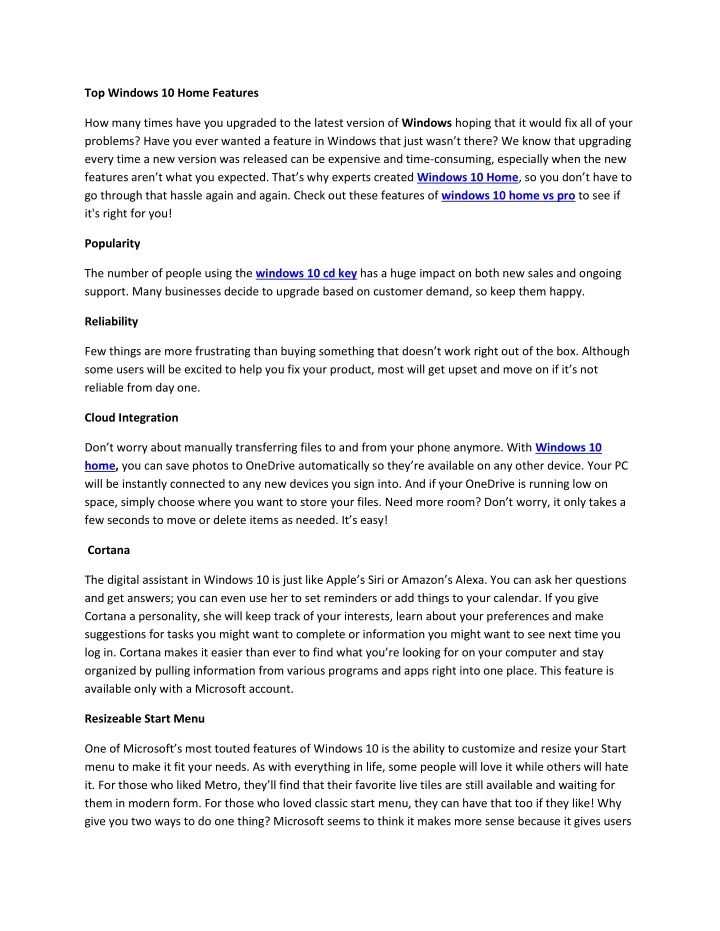 Top Windows 10 Home Features

How many times have you upgraded to the latest version of Windows hoping that it would fix all of your problems? Have you ever wanted a feature in Windows that just wasn't there? We know that upgrading every time a new version was released can be expensive and time-consuming, especially when the new features aren't what you expected. That's why experts created Windows 10 Home, so you don't have to go through that hassle again and again. Check out these features of windows 10 home vs pro to see if it's right for you!

Popularity

The number of people using the windows 10 cd key has a huge impact on both new sales and ongoing support. Many businesses decide to upgrade based on customer demand, so keep them happy.

Reliability

Few things are more frustrating than buying something that doesn't work right out of the box. Although some users will be excited to help you fix your product, most will get upset and move on if it's not reliable from day one.

Cloud Integration

Don't worry about manually transferring files to and from your phone anymore. With Windows 10 home, you can save photos to OneDrive automatically so they're available on any other device. Your PC will be instantly connected to any new devices you sign into. And if your OneDrive is running low on space, simply choose where you want to store your files. Need more room? Don't worry, it only takes a few seconds to move or delete items as needed. It's easy!

Cortana

The digital assistant in Windows 10 is just like Apple's Siri or Amazon's Alexa. You can ask her questions and get answers; you can even use her to set reminders or add things to your calendar. If you give Cortana a personality, she will keep track of your interests, learn about your preferences and make suggestions for tasks you might want to complete or information you might want to see next time you log in. Cortana makes it easier than ever to find what you're looking for on your computer and stay organized by pulling information from various programs and apps right into one place. This feature is available only with a Microsoft account.

Resizeable Start Menu

One of Microsoft's most touted features of Windows 10 is the ability to customize and resize your Start menu to make it fit your needs. As with everything in life, some people will love it while others will hate it. For those who liked Metro, they'll find that their favorite live tiles are still available and waiting for them in modern form. For those who loved classic start menu, they can have that too if they like! Why give you two ways to do one thing? Microsoft seems to think it makes more sense because it gives users